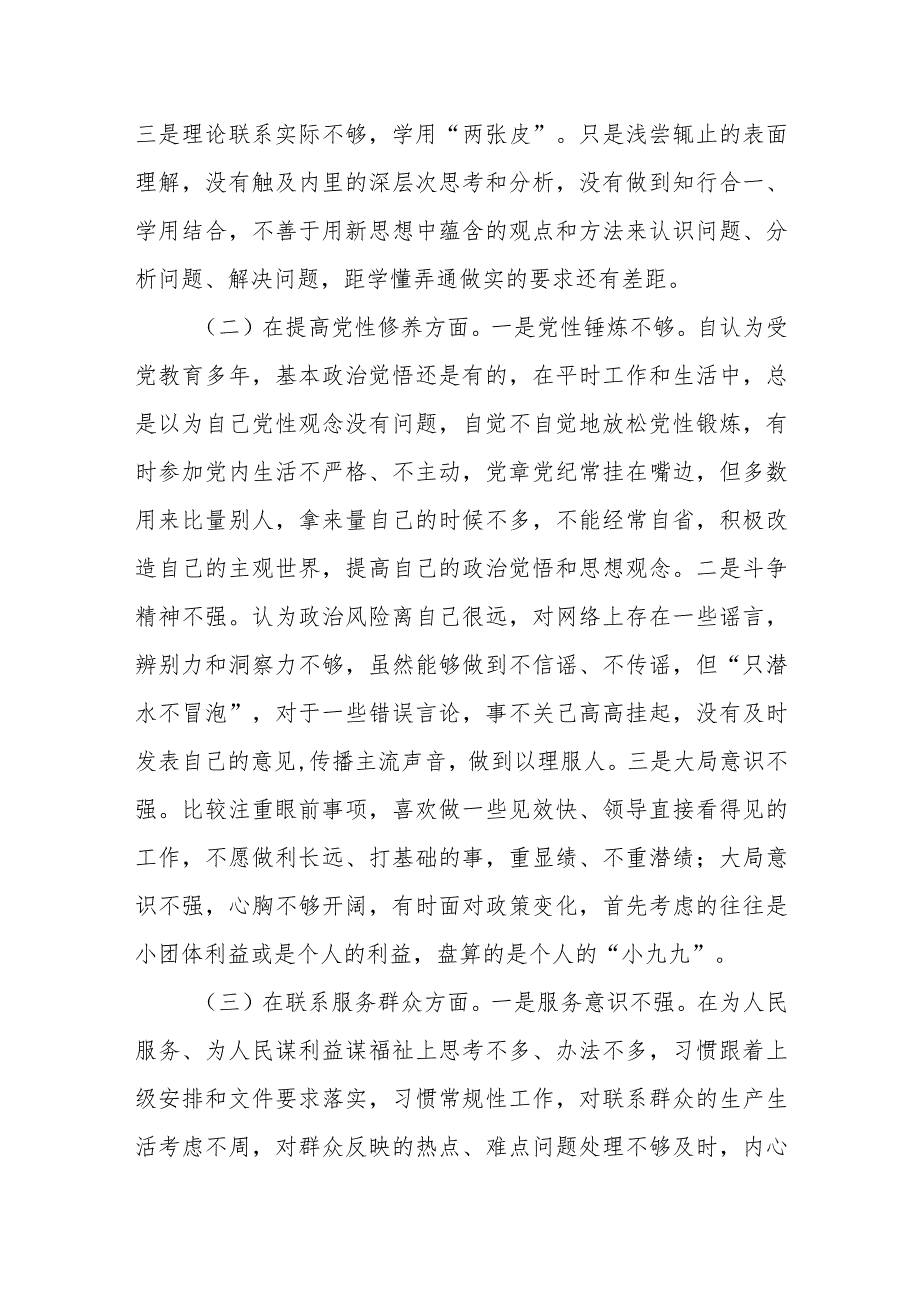 三是理论联系实际不够，学用“两张皮”。只是浅尝辄止的表面理解，没有触及内里的深层次思考和分析，没有做到知行合一、学用结合，不善于用新思想中蕴含的观点和方法来认识问题、分析问题、解决问题，距学懂弄通做实的要求还有差距。

（二）在提高党性修养方面。一是党性锤炼不够。自认为受党教育多年，基本政治觉悟还是有的，在平时工作和生活中，总是以为自己党性观念没有问题，自觉不自觉地放松党性锻炼，有时参加党内生活不严格、不主动，党章党纪常挂在嘴边，但多数用来比量别人，拿来量自己的时候不多，不能经常自省，积极改造自己的主观世界，提高自己的政治觉悟和思想观念。二是斗争精神不强。认为政治风险离自己很远，对网络上存在一些谣言，辨别力和洞察力不够，虽然能够做到不信谣、不传谣，但“只潜水不冒泡”，对于一些错误言论，事不关己高高挂起，没有及时发表自己的意见,传播主流声音，做到以理服人。三是大局意识不强。比较注重眼前事项，喜欢做一些见效快、领导直接看得见的工作，不愿做利长远、打基础的事，重显绩、不重潜绩；大局意识不强，心胸不够开阔，有时面对政策变化，首先考虑的往往是小团体利益或是个人的利益，盘算的是个人的“小九九”。

（三）在联系服务群众方面。一是服务意识不强。在为人民服务、为人民谋利益谋福祉上思考不多、办法不多，习惯跟着上级安排和文件要求落实，习惯常规性工作，对联系群众的生产生活考虑不周，对群众反映的热点、难点问题处理不够及时，内心